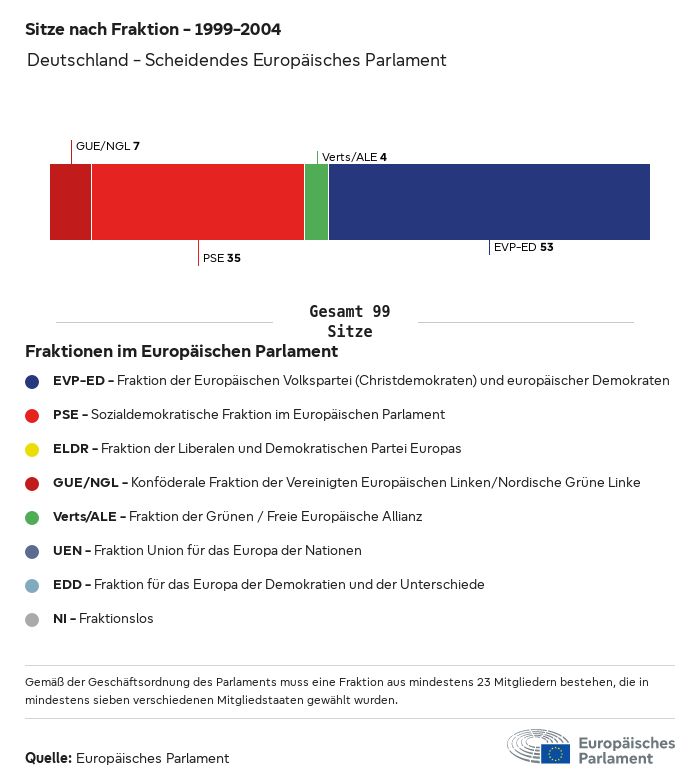 Sitze nach Fraktion - 1999-2004

Deutschland - Scheidendes Europäisches Parlament

GUE/NGL 7

Verts/ALE 4

PSE 35

EVP-ED 53

Gesamt 99 Sitze

Fraktionen im Europäischen Parlament

EVP-ED - Fraktion der Europäischen Volkspartei (Christdemokraten) und europäischer Demokraten

PSE - Sozialdemokratische Fraktion im Europäischen Parlament

ELDR - Fraktion der Liberalen und Demokratischen Partei Europas

GUE/NGL - Konföderale Fraktion der Vereinigten Europäischen Linken/Nordische Grüne Linke

Verts/ALE - Fraktion der Grünen / Freie Europäische Allianz

UEN - Fraktion Union für das Europa der Nationen

EDD - Fraktion für das Europa der Demokratien und der Unterschiede

NI - Fraktionslos

Gemäß der Geschäftsordnung des Parlaments muss eine Fraktion aus mindestens 23 Mitgliedern bestehen, die in mindestens sieben verschiedenen Mitgliedstaaten gewählt wurden.

Quelle: Europäisches Parlament

Europäisches Parlament